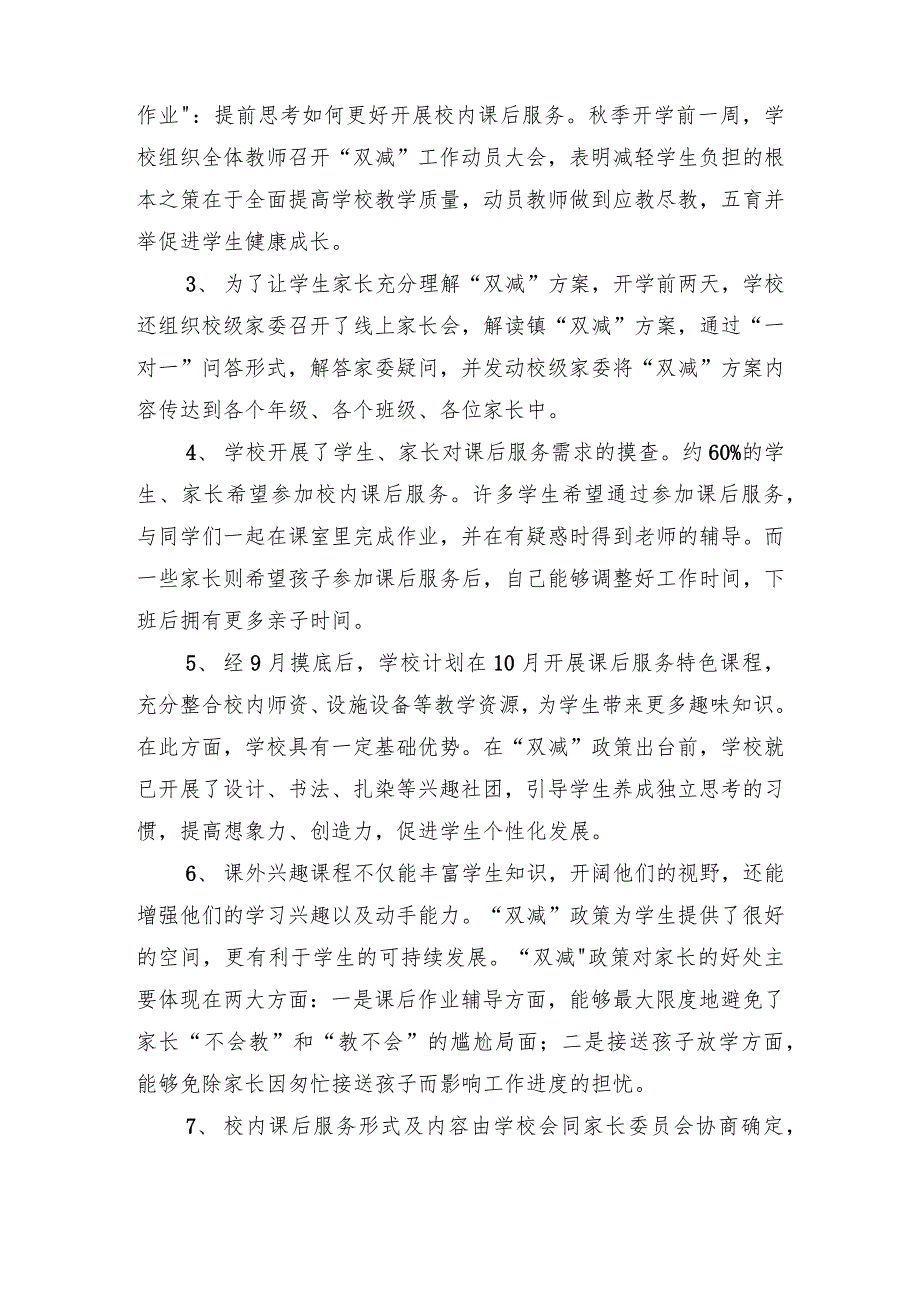 作业"：提前思考如何更好开展校内课后服务。秋季开学前一周，学校组织全体教师召开“双减”工作动员大会，表明减轻学生负担的根本之策在于全面提高学校教学质量，动员教师做到应教尽教，五育并举促进学生健康成长。

3、为了让学生家长充分理解“双减”方案，开学前两天，学校还组织校级家委召开了线上家长会，解读镇“双减”方案，通过“一对一”问答形式，解答家委疑问，并发动校级家委将“双减”方案内容传达到各个年级、各个班级、各位家长中。

4、学校开展了学生、家长对课后服务需求的摸查。约60%的学生、家长希望参加校内课后服务。许多学生希望通过参加课后服务，与同学们一起在课室里完成作业，并在有疑惑时得到老师的辅导。而一些家长则希望孩子参加课后服务后，自己能够调整好工作时间，下班后拥有更多亲子时间。

5、经9月摸底后，学校计划在10月开展课后服务特色课程，充分整合校内师资、设施设备等教学资源，为学生带来更多趣味知识。在此方面，学校具有一定基础优势。在“双减”政策出台前，学校就已开展了设计、书法、扎染等兴趣社团，引导学生养成独立思考的习惯，提高想象力、创造力，促进学生个性化发展。

6、课外兴趣课程不仅能丰富学生知识，开阔他们的视野，还能增强他们的学习兴趣以及动手能力。“双减”政策为学生提供了很好的空间，更有利于学生的可持续发展。“双减"政策对家长的好处主要体现在两大方面：一是课后作业辅导方面，能够最大限度地避免了家长“不会教”和“教不会”的尴尬局面；二是接送孩子放学方面，能够免除家长因匆忙接送孩子而影响工作进度的担忧。

7、校内课后服务形式及内容由学校会同家长委员会协商确定，